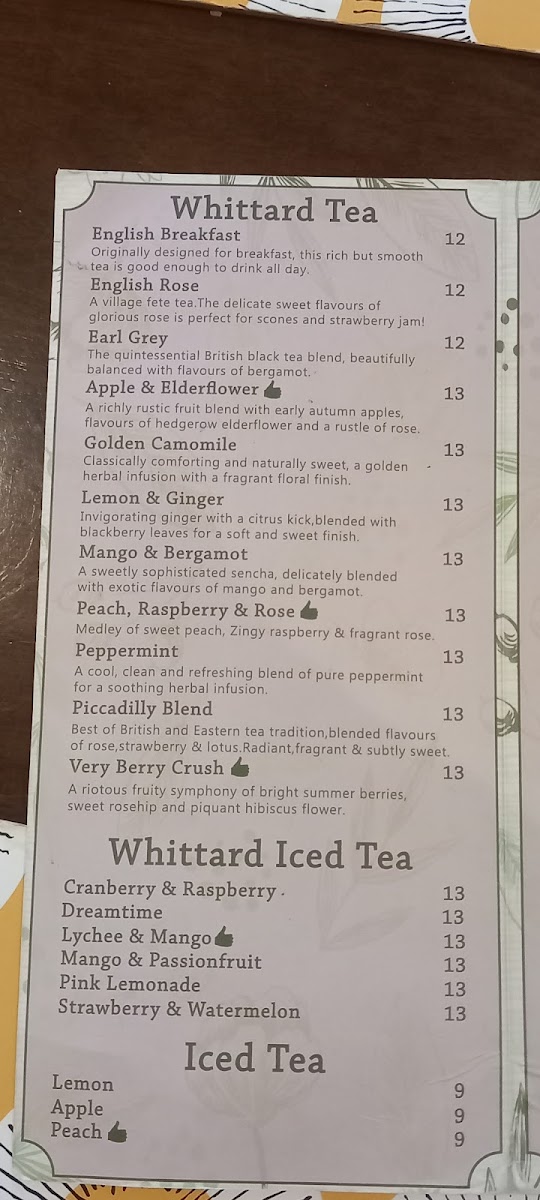 Whittard Tea

English Breakfast 12
Originally designed for breakfast, this rich but smooth tea is good enough to drink all day.

English Rose 12
A village fete tea.The delicate sweet flavours of glorious rose is perfect for scones and strawberry jam!

Earl Grey 12
The quintessential British black tea blend, beautifully balanced with flavours of bergamot.

Apple & Elderflower 13
A richly rustic fruit blend with early autumn apples, flavours of hedgerow elderflower and a rustle of rose.

Golden Camomile 13
Classically comforting and naturally sweet, a golden herbal infusion with a fragrant floral finish.

Lemon & Ginger 13
Invigorating ginger with a citrus kick,blended with blackberry leaves for a soft and sweet finish.

Mango & Bergamot 13
A sweetly sophisticated sencha, delicately blended with exotic flavours of mango and bergamot.

Peach, Raspberry & Rose 13
Medley of sweet peach, Zingy raspberry & fragrant rose.

Peppermint 13
A cool, clean and refreshing blend of pure peppermint for a soothing herbal infusion.

Piccadilly Blend 13
Best of British and Eastern tea tradition,blended flavours of rose,strawberry & lotus.Radiant,fragrant & subtly sweet.

Very Berry Crush 13
A riotous fruity symphony of bright summer berries, sweet rosehip and piquant hibiscus flower.

Whittard Iced Tea

Cranberry & Raspberry 13
Dreamtime 13
Lychee & Mango 13
Mango & Passionfruit 13
Pink Lemonade 13
Strawberry & Watermelon 13

Iced Tea

Lemon 9
Apple 9
Peach 9